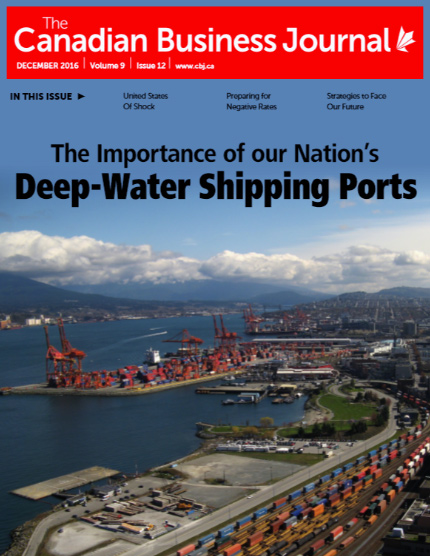 The
Canadian Business Journal

DECEMBER 2016 | Volume 9 | Issue 12 | www.cbj.ca

IN THIS ISSUE ►

United States
Of Shock

Preparing for
Negative Rates

Strategies to Face
Our Future

The Importance of our Nation's
Deep-Water Shipping Ports